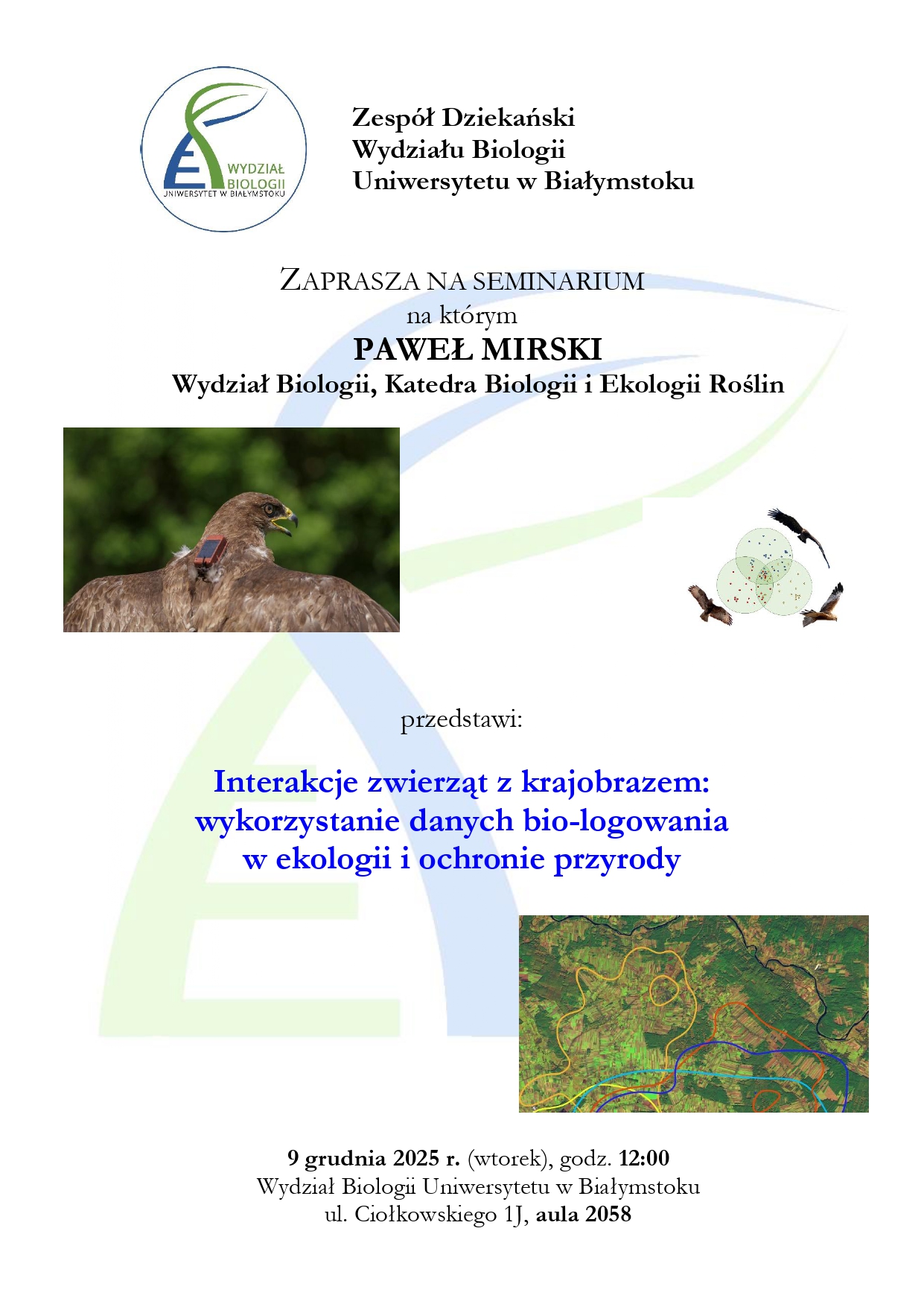 WYDZIAŁ BIOLOGII
UNIWERSYTET W BIAŁYMSTOKU

Zespół Dziekański
Wydziału Biologii
Uniwersytetu w Białymstoku

ZAPRASZA NA SEMINARIUM
na którym
PAWEŁ MIRSKI
Wydział Biologii, Katedra Biologii i Ekologii Roślin

przedstawi:

Interakcje zwierząt z krajobrazem: wykorzystanie danych bio-logowania w ekologii i ochronie przyrody

9 grudnia 2025 r. (wtorek), godz. 12:00
Wydział Biologii Uniwersytetu w Białymstoku
ul. Ciołkowskiego 1J, aula 2058